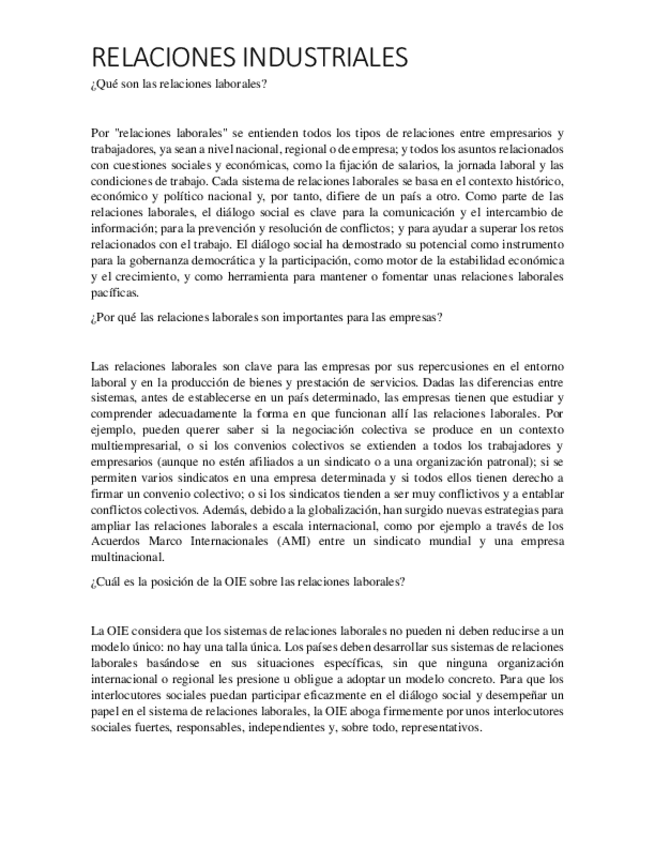 RELACIONES INDUSTRIALES

¿Qué son las relaciones laborales?

Por "relaciones laborales" se entienden todos los tipos de relaciones entre empresarios y trabajadores, ya sean a nivel nacional, regional o de empresa; y todos los asuntos relacionados con cuestiones sociales y económicas, como la fijación de salarios, la jornada laboral y las condiciones de trabajo. Cada sistema de relaciones laborales se basa en el contexto histórico, económico y político nacional y, por tanto, difiere de un país a otro. Como parte de las relaciones laborales, el diálogo social es clave para la comunicación y el intercambio de información; para la prevención y resolución de conflictos; y para ayudar a superar los retos relacionados con el trabajo. El diálogo social ha demostrado su potencial como instrumento para la gobernanza democrática y la participación, como motor de la estabilidad económica y el crecimiento, y como herramienta para mantener o fomentar unas relaciones laborales pacíficas.

¿Por qué las relaciones laborales son importantes para las empresas?

Las relaciones laborales son clave para las empresas por sus repercusiones en el entorno laboral y en la producción de bienes y prestación de servicios. Dadas las diferencias entre sistemas, antes de establecerse en un país determinado, las empresas tienen que estudiar y comprender adecuadamente la forma en que funcionan allí las relaciones laborales. Por ejemplo, pueden querer saber si la negociación colectiva se produce en un contexto multiempresarial, o si los convenios colectivos se extienden a todos los trabajadores y empresarios (aunque no estén afiliados a un sindicato o a una organización patronal); si se permiten varios sindicatos en una empresa determinada y si todos ellos tienen derecho a firmar un convenio colectivo; o si los sindicatos tienden a ser muy conflictivos y a entablar conflictos colectivos. Además, debido a la globalización, han surgido nuevas estrategias para ampliar las relaciones laborales a escala internacional, como por ejemplo a través de los Acuerdos Marco Internacionales (AMI) entre un sindicato mundial y una empresa multinacional.

¿Cuál es la posición de la OIE sobre las relaciones laborales?

La OIE considera que los sistemas de relaciones laborales no pueden ni deben reducirse a un modelo único: no hay una talla única. Los países deben desarrollar sus sistemas de relaciones laborales basándose en sus situaciones específicas, sin que ninguna organización internacional o regional les presione u obligue a adoptar un modelo concreto. Para que los interlocutores sociales puedan participar eficazmente en el diálogo social y desempeñar un papel en el sistema de relaciones laborales, la OIE aboga firmemente por unos interlocutores sociales fuertes, responsables, independientes y, sobre todo, representativos.